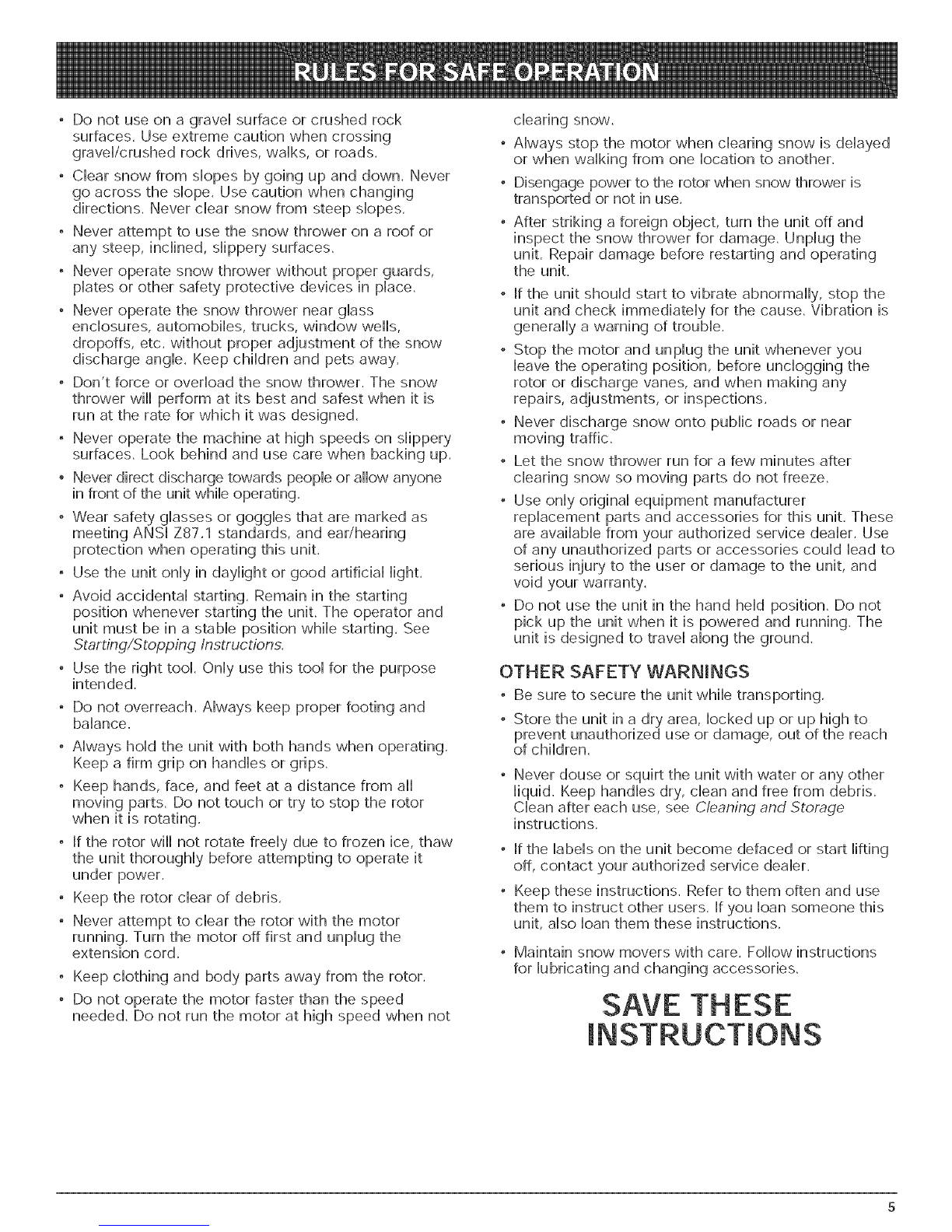 RULES FOR SAFE OPERATION

• Do not use on a gravel surface or crushed rock surfaces. Use extreme caution when crossing gravel/crushed rock drives, walks, or roads.

• Clear snow from slopes by going up and down. Never go across the slope. Use caution when changing directions. Never clear snow from steep slopes.

• Never attempt to use the snow thrower on a roof or any steep, inclined, slippery surfaces.

• Never operate snow thrower without proper guards, plates or other safety protective devices in place.

• Never operate the snow thrower near glass enclosures, automobiles, trucks, window wells, dropoffs, etc. without proper adjustment of the snow discharge angle. Keep children and pets away.

• Don't force or overload the snow thrower. The snow thrower will perform at its best and safest when it is run at the rate for which it was designed.

• Never operate the machine at high speeds on slippery surfaces. Look behind and use care when backing up.

• Never direct discharge towards people or allow anyone in front of the unit while operating.

• Wear safety glasses or goggles that are marked as meeting ANSI Z87.1 standards, and ear/hearing protection when operating this unit.

• Use the unit only in daylight or good artificial light.

• Avoid accidental starting. Remain in the starting position whenever starting the unit. The operator and unit must be in a stable position while starting. See Starting/Stopping Instructions.

• Use the right tool. Only use this tool for the purpose intended.

• Do not overreach. Always keep proper footing and balance.

• Always hold the unit with both hands when operating. Keep a firm grip on handles or grips.

• Keep hands, face, and feet at a distance from all moving parts. Do not touch or try to stop the rotor when it is rotating.

• If the rotor will not rotate freely due to frozen ice, thaw the unit thoroughly before attempting to operate it under power.

• Keep the rotor clear of debris.

• Never attempt to clear the rotor with the motor running. Turn the motor off first and unplug the extension cord.

• Keep clothing and body parts away from the rotor.

• Do not operate the motor faster than the speed needed. Do not run the motor at high speed when not clearing snow.

• Always stop the motor when clearing snow is delayed or when walking from one location to another.

• Disengage power to the rotor when snow thrower is transported or not in use.

• After striking a foreign object, turn the unit off and inspect the snow thrower for damage. Unplug the unit. Repair damage before restarting and operating the unit.

• If the unit should start to vibrate abnormally, stop the unit and check immediately for the cause. Vibration is generally a warning of trouble.

• Stop the motor and unplug the unit whenever you leave the operating position, before unclogging the rotor or discharge vanes, and when making any repairs, adjustments, or inspections.

• Never discharge snow onto public roads or near moving traffic.

• Let the snow thrower run for a few minutes after clearing snow so moving parts do not freeze.

• Use only original equipment manufacturer replacement parts and accessories for this unit. These are available from your authorized service dealer. Use of any unauthorized parts or accessories could lead to serious injury to the user or damage to the unit, and void your warranty.

• Do not use the unit in the hand held position. Do not pick up the unit when it is powered and running. The unit is designed to travel along the ground.

OTHER SAFETY WARNINGS

• Be sure to secure the unit while transporting.

• Store the unit in a dry area, locked up or up high to prevent unauthorized use or damage, out of the reach of children.

• Never douse or squirt the unit with water or any other liquid. Keep handles dry, clean and free from debris. Clean after each use, see Cleaning and Storage instructions.

• If the labels on the unit become defaced or start lifting off, contact your authorized service dealer.

• Keep these instructions. Refer to them often and use them to instruct other users. If you loan someone this unit, also loan them these instructions.

• Maintain snow movers with care. Follow instructions for lubricating and changing accessories.

SAVE THESE INSTRUCTIONS

5